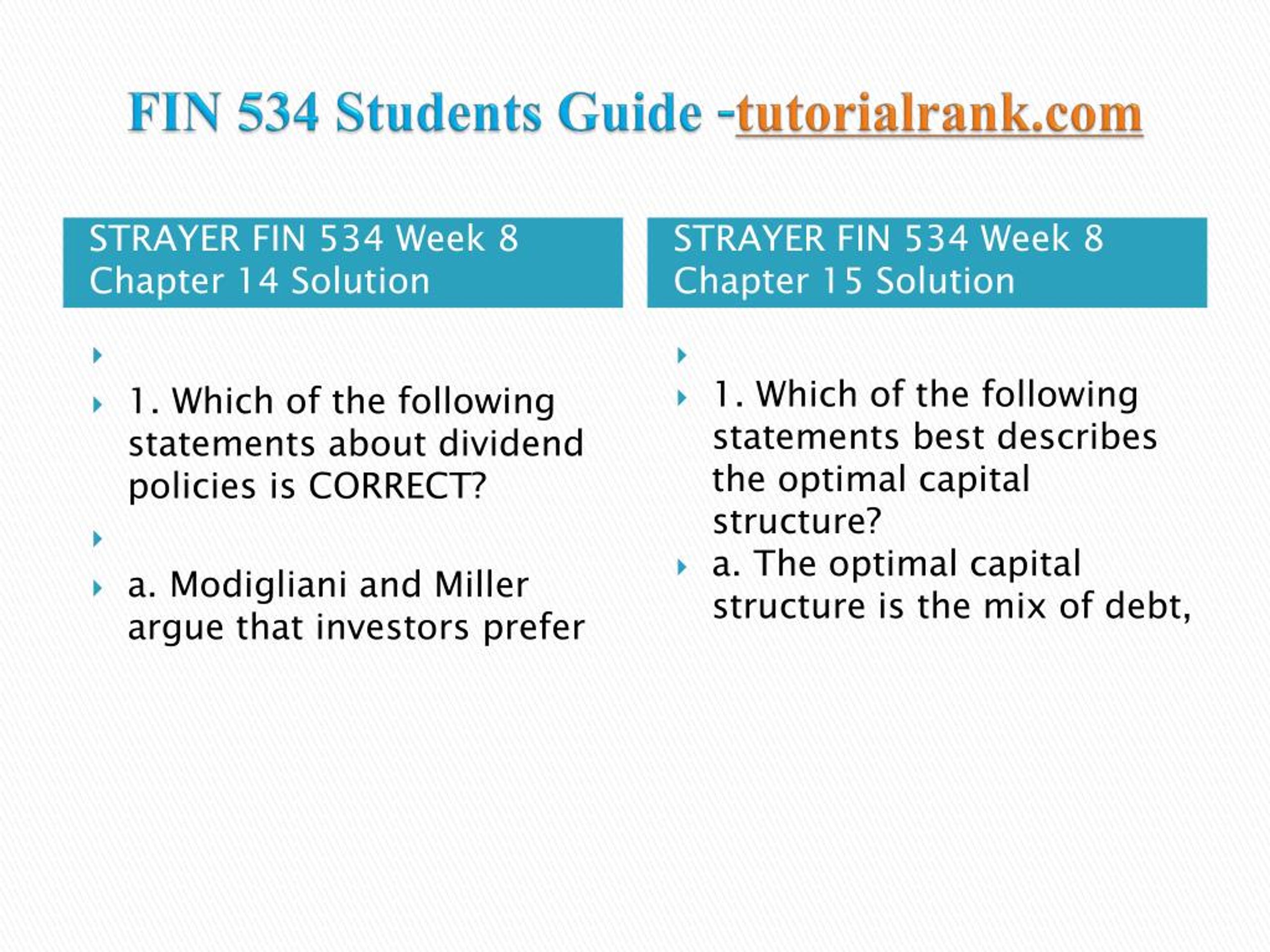 FIN 534 Students Guide -tutorialrank.com

STRAYER FIN 534 Week 8 Chapter 14 Solution

1. Which of the following statements about dividend policies is CORRECT?

a. Modigliani and Miller argue that investors prefer

STRAYER FIN 534 Week 8 Chapter 15 Solution

1. Which of the following statements best describes the optimal capital structure?

a. The optimal capital structure is the mix of debt,